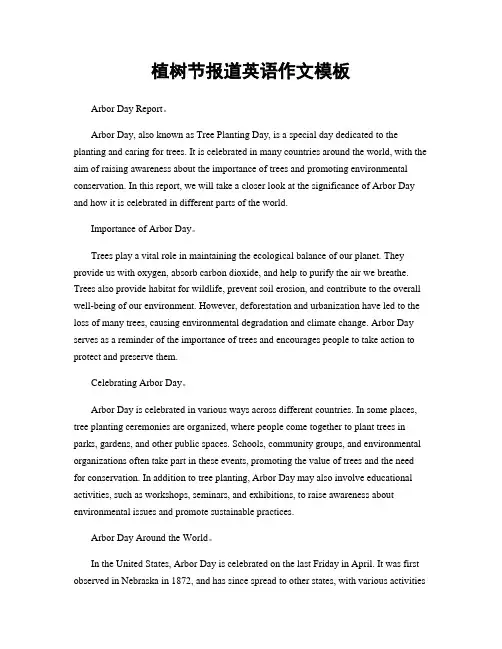 植树节报道英语作文模板

Arbor Day Report。

Arbor Day, also known as Tree Planting Day, is a special day dedicated to the planting and caring for trees. It is celebrated in many countries around the world, with the aim of raising awareness about the importance of trees and promoting environmental conservation. In this report, we will take a closer look at the significance of Arbor Day and how it is celebrated in different parts of the world.

Importance of Arbor Day。

Trees play a vital role in maintaining the ecological balance of our planet. They provide us with oxygen, absorb carbon dioxide, and help to purify the air we breathe. Trees also provide habitat for wildlife, prevent soil erosion, and contribute to the overall well-being of our environment. However, deforestation and urbanization have led to the loss of many trees, causing environmental degradation and climate change. Arbor Day serves as a reminder of the importance of trees and encourages people to take action to protect and preserve them.

Celebrating Arbor Day。

Arbor Day is celebrated in various ways across different countries. In some places, tree planting ceremonies are organized, where people come together to plant trees in parks, gardens, and other public spaces. Schools, community groups, and environmental organizations often take part in these events, promoting the value of trees and the need for conservation. In addition to tree planting, Arbor Day may also involve educational activities, such as workshops, seminars, and exhibitions, to raise awareness about environmental issues and promote sustainable practices.

Arbor Day Around the World。

In the United States, Arbor Day is celebrated on the last Friday in April. It was first observed in Nebraska in 1872, and has since spread to other states, with various activities